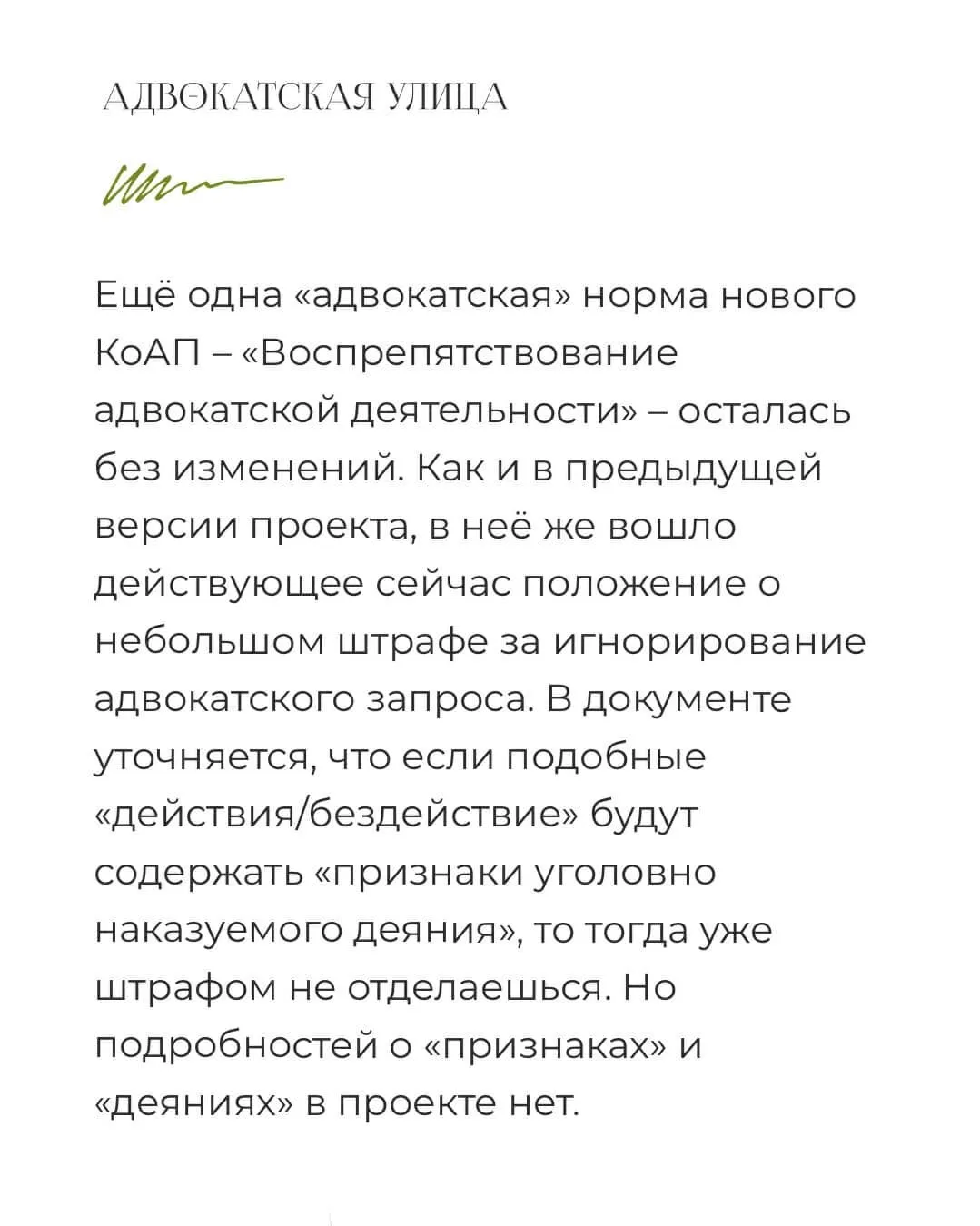 АДВОКАТСКАЯ УЛИЦА

Ещё одна «адвокатская» норма нового КоАП – «Воспрепятствование адвокатской деятельности» – осталась без изменений. Как и в предыдущей версии проекта, в неё же вошло действующее сейчас положение о небольшом штрафе за игнорирование адвокатского запроса. В документе уточняется, что если подобные «действия/бездействие» будут содержать «признаки уголовно наказуемого деяния», то тогда уже штрафом не отделаешься. Но подробностей о «признаках» и «деяниях» в проекте нет.